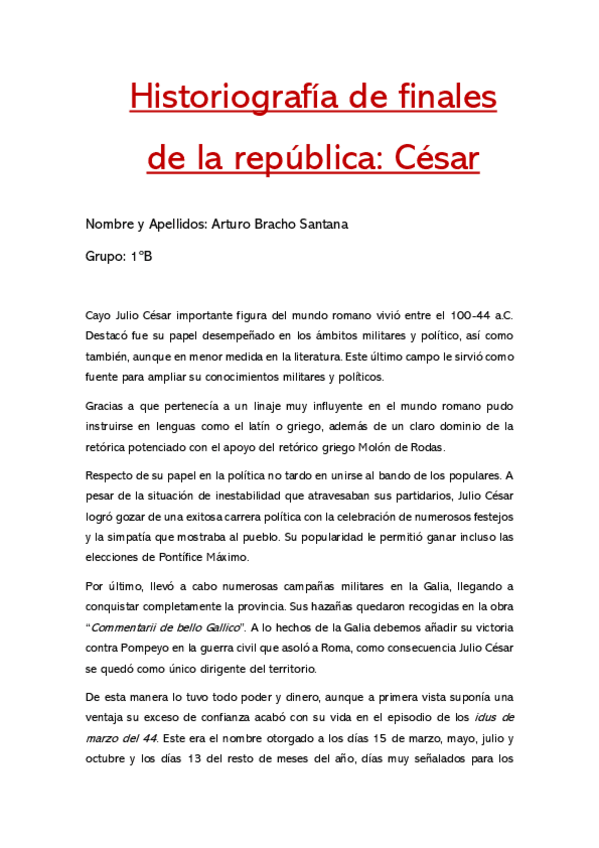 Historiografía de finales de la república: César

Nombre y Apellidos: Arturo Bracho Santana

Grupo: 1ºB

Cayo Julio César importante figura del mundo romano vivió entre el 100-44 a.C. Destacó fue su papel desempeñado en los ámbitos militares y político, así como también, aunque en menor medida en la literatura. Este último campo le sirvió como fuente para ampliar su conocimientos militares y políticos.

Gracias a que pertenecía a un linaje muy influyente en el mundo romano pudo instruirse en lenguas como el latín o griego, además de un claro dominio de la retórica potenciado con el apoyo del retórico griego Molón de Rodas.

Respecto de su papel en la política no tardo en unirse al bando de los populares. A pesar de la situación de inestabilidad que atravesaban sus partidarios, Julio César logró gozar de una exitosa carrera política con la celebración de numerosos festejos y la simpatía que mostraba al pueblo. Su popularidad le permitió ganar incluso las elecciones de Pontífice Máximo.

Por último, llevó a cabo numerosas campañas militares en la Galia, llegando a conquistar completamente la provincia. Sus hazañas quedaron recogidas en la obra "Commentarii de bello Gallico". A lo hechos de la Galia debemos añadir su victoria contra Pompeyo en la guerra civil que asoló a Roma, como consecuencia Julio César se quedó como único dirigente del territorio.

De esta manera lo tuvo todo poder y dinero, aunque a primera vista suponía una ventaja su exceso de confianza acabó con su vida en el episodio de los idus de marzo del 44. Este era el nombre otorgado a los días 15 de marzo, mayo, julio y octubre y los días 13 del resto de meses del año, días muy señalados para los